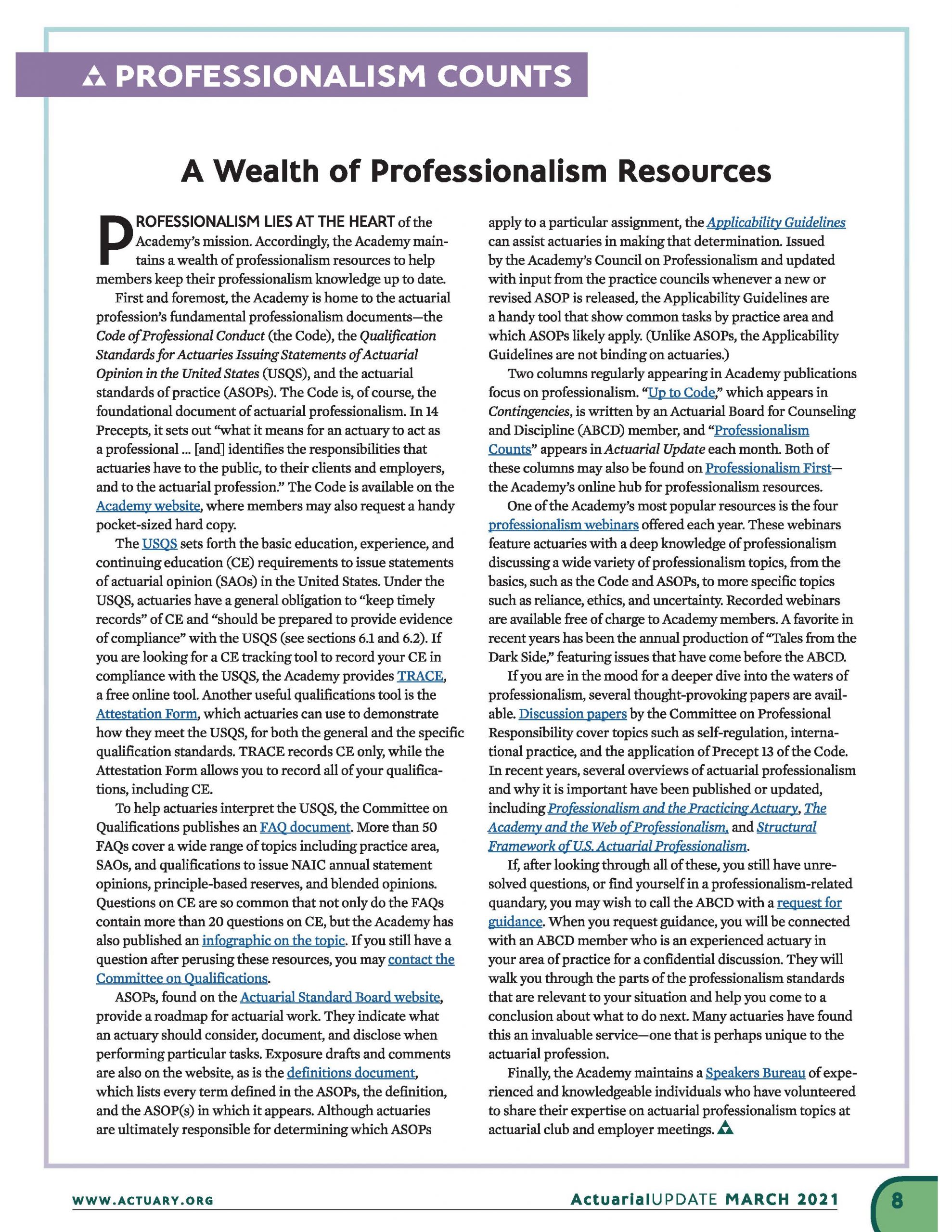 PROFESSIONALISM COUNTS

A Wealth of Professionalism Resources

PROFESSIONALISM LIES AT THE HEART of the Academy's mission. Accordingly, the Academy maintains a wealth of professionalism resources to help members keep their professionalism knowledge up to date.

First and foremost, the Academy is home to the actuarial profession's fundamental professionalism documents—the Code of Professional Conduct (the Code), the Qualification Standards for Actuaries Issuing Statements of Actuarial Opinion in the United States (USQS), and the actuarial standards of practice (ASOPs). The Code is, of course, the foundational document of actuarial professionalism. In 14 Precepts, it sets out "what it means for an actuary to act as a professional ... [and] identifies the responsibilities that actuaries have to the public, to their clients and employers, and to the actuarial profession." The Code is available on the Academy website, where members may also request a handy pocket-sized hard copy.

The USQS sets forth the basic education, experience, and continuing education (CE) requirements to issue statements of actuarial opinion (SAOs) in the United States. Under the USQS, actuaries have a general obligation to "keep timely records" of CE and "should be prepared to provide evidence of compliance" with the USQS (see sections 6.1 and 6.2). If you are looking for a CE tracking tool to record your CE in compliance with the USQS, the Academy provides TRACE, a free online tool. Another useful qualifications tool is the Attestation Form, which actuaries can use to demonstrate how they meet the USQS, for both the general and the specific qualification standards. TRACE records CE only, while the Attestation Form allows you to record all of your qualifications, including CE.

To help actuaries interpret the USQS, the Committee on Qualifications publishes an FAQ document. More than 50 FAQs cover a wide range of topics including practice area, SAOs, and qualifications to issue NAIC annual statement opinions, principle-based reserves, and blended opinions. Questions on CE are so common that not only do the FAQs contain more than 20 questions on CE, but the Academy has also published an infographic on the topic. If you still have a question after perusing these resources, you may contact the Committee on Qualifications.

ASOPs, found on the Actuarial Standard Board website, provide a roadmap for actuarial work. They indicate what an actuary should consider, document, and disclose when performing particular tasks. Exposure drafts and comments are also on the website, as is the definitions document, which lists every term defined in the ASOPs, the definition, and the ASOP(s) in which it appears. Although actuaries are ultimately responsible for determining which ASOPs apply to a particular assignment, the Applicability Guidelines can assist actuaries in making that determination. Issued by the Academy's Council on Professionalism and updated with input from the practice councils whenever a new or revised ASOP is released, the Applicability Guidelines are a handy tool that show common tasks by practice area and which ASOPs likely apply. (Unlike ASOPs, the Applicability Guidelines are not binding on actuaries.)

Two columns regularly appearing in Academy publications focus on professionalism. "Up to Code," which appears in Contingencies, is written by an Actuarial Board for Counseling and Discipline (ABCD) member, and "Professionalism Counts" appears in Actuarial Update each month. Both of these columns may also be found on Professionalism First—the Academy's online hub for professionalism resources.

One of the Academy's most popular resources is the four professionalism webinars offered each year. These webinars feature actuaries with a deep knowledge of professionalism discussing a wide variety of professionalism topics, from the basics, such as the Code and ASOPs, to more specific topics such as reliance, ethics, and uncertainty. Recorded webinars are available free of charge to Academy members. A favorite in recent years has been the annual production of "Tales from the Dark Side," featuring issues that have come before the ABCD.

If you are in the mood for a deeper dive into the waters of professionalism, several thought-provoking papers are available. Discussion papers by the Committee on Professional Responsibility cover topics such as self-regulation, international practice, and the application of Precept 13 of the Code. In recent years, several overviews of actuarial professionalism and why it is important have been published or updated, including Professionalism and the Practicing Actuary, The Academy and the Web of Professionalism, and Structural Framework of U.S. Actuarial Professionalism.

If, after looking through all of these, you still have unresolved questions, or find yourself in a professionalism-related quandary, you may wish to call the ABCD with a request for guidance. When you request guidance, you will be connected with an ABCD member who is an experienced actuary in your area of practice for a confidential discussion. They will walk you through the parts of the professionalism standards that are relevant to your situation and help you come to a conclusion about what to do next. Many actuaries have found this an invaluable service—one that is perhaps unique to the actuarial profession.

Finally, the Academy maintains a Speakers Bureau of experienced and knowledgeable individuals who have volunteered to share their expertise on actuarial professionalism topics at actuarial club and employer meetings.

WWW.ACTUARY.ORG

ActuarialUPDATE MARCH 2021

8